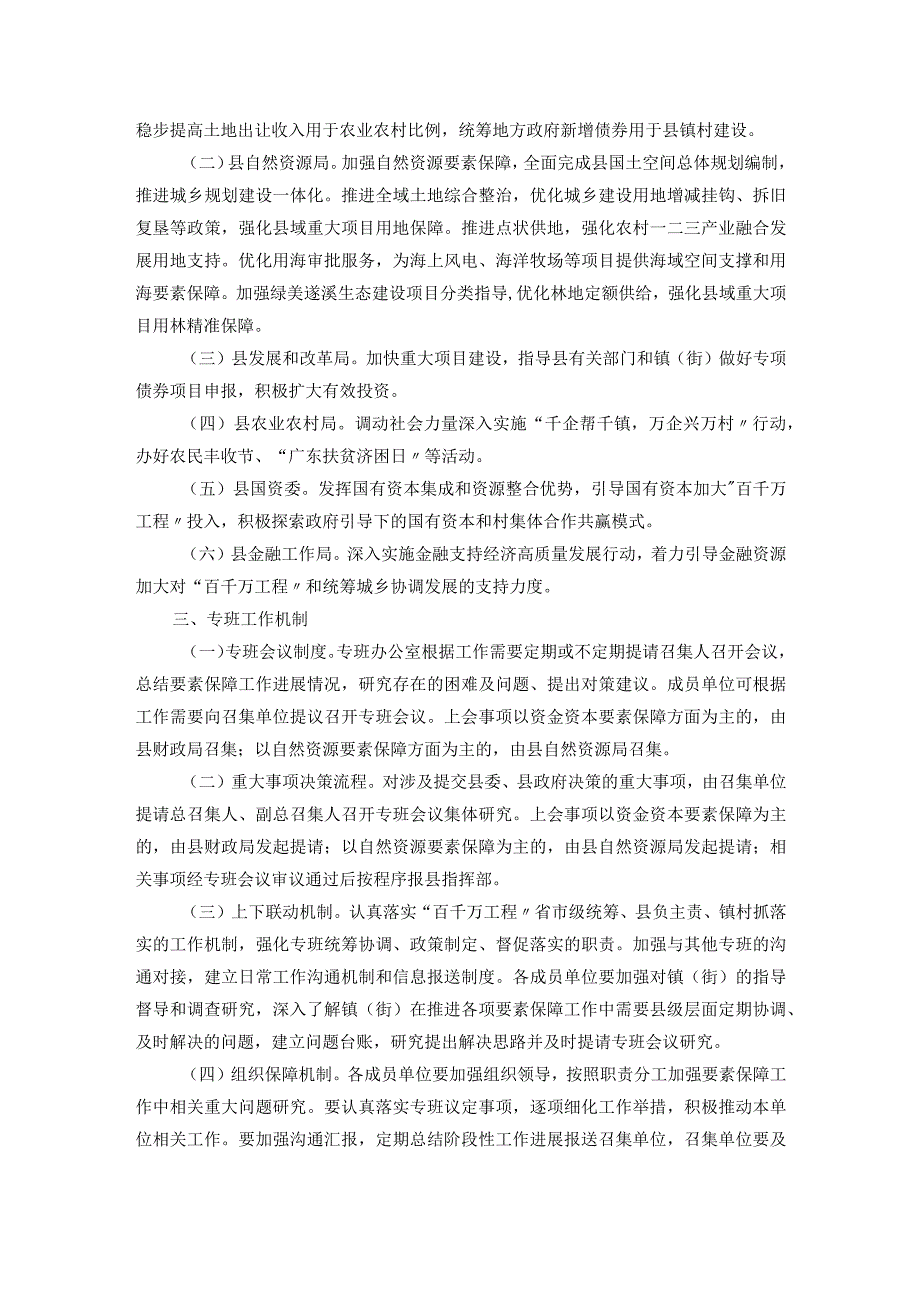 稳步提高土地出让收入用于农业农村比例，统筹地方政府新增债券用于县镇村建设。

（二）县自然资源局。加强自然资源要素保障，全面完成县国土空间总体规划编制，推进城乡规划建设一体化。推进全域土地综合整治，优化城乡建设用地增减挂钩、拆旧复垦等政策，强化县域重大项目用地保障。推进点状供地，强化农村一二三产业融合发展用地支持。优化用海审批服务，为海上风电、海洋牧场等项目提供海域空间支撑和用海要素保障。加强绿美遂溪生态建设项目分类指导，优化林地定额供给，强化县域重大项目用林精准保障。

（三）县发展和改革局。加快重大项目建设，指导县有关部门和镇（街）做好专项债券项目申报，积极扩大有效投资。

（四）县农业农村局。调动社会力量深入实施“千企帮千镇，万企兴万村〃行动，办好农民丰收节、“广东扶贫济困日〃等活动。

（五）县国资委。发挥国有资本集成和资源整合优势，引导国有资本加大"百千万工程〃投入，积极探索政府引导下的国有资本和村集体合作共赢模式。

（六）县金融工作局。深入实施金融支持经济高质量发展行动，着力引导金融资源加大对“百千万工程〃和统筹城乡协调发展的支持力度。

三、专班工作机制

（一）专班会议制度。专班办公室根据工作需要定期或不定期提请召集人召开会议，总结要素保障工作进展情况，研究存在的困难及问题、提出对策建议。成员单位可根据工作需要向召集单位提议召开专班会议。上会事项以资金资本要素保障方面为主的，由县财政局召集；以自然资源要素保障方面为主的，由县自然资源局召集。

（二）重大事项决策流程。对涉及提交县委、县政府决策的重大事项，由召集单位提请总召集人、副总召集人召开专班会议集体研究。上会事项以资金资本要素保障为主的，由县财政局发起提请；以自然资源要素保障为主的，由县自然资源局发起提请；相关事项经专班会议审议通过后按程序报县指挥部。

（三）上下联动机制。认真落实“百千万工程〃省市级统筹、县负主责、镇村抓落实的工作机制，强化专班统筹协调、政策制定、督促落实的职责。加强与其他专班的沟通对接，建立日常工作沟通机制和信息报送制度。各成员单位要加强对镇（街）的指导督导和调查研究，深入了解镇（街）在推进各项要素保障工作中需要县级层面定期协调、及时解决的问题，建立问题台账，研究提出解决思路并及时提请专班会议研究。

（四）组织保障机制。各成员单位要加强组织领导，按照职责分工加强要素保障工作中相关重大问题研究。要认真落实专班议定事项，逐项细化工作举措，积极推动本单位相关工作。要加强沟通汇报，定期总结阶段性工作进展报送召集单位，召集单位要及